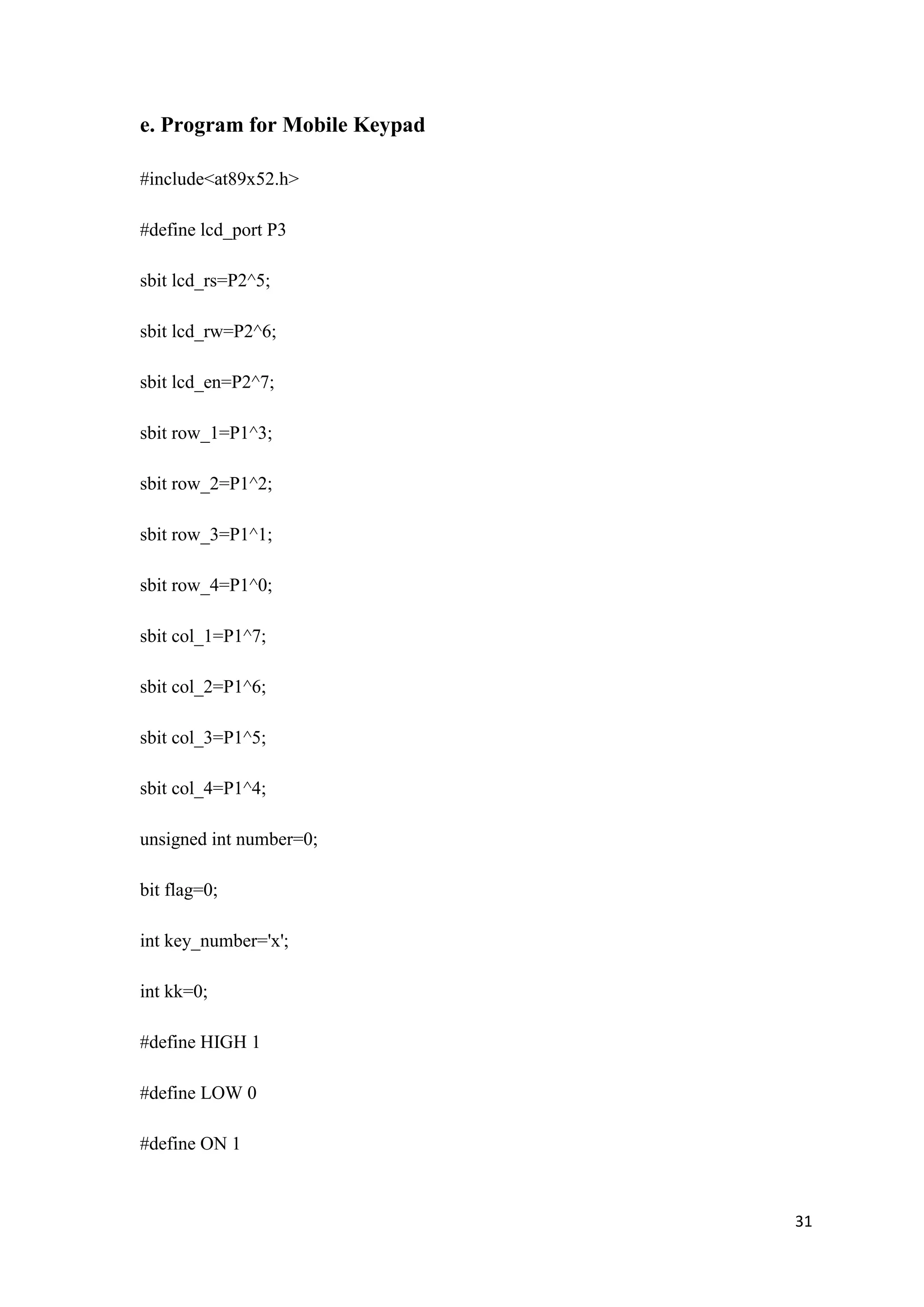 e. Program for Mobile Keypad

#include<at89x52.h>

#define lcd_port P3

sbit lcd_rs=P2^5;

sbit lcd_rw=P2^6;

sbit lcd_en=P2^7;

sbit row_1=P1^3;

sbit row_2=P1^2;

sbit row_3=P1^1;

sbit row_4=P1^0;

sbit col_1=P1^7;

sbit col_2=P1^6;

sbit col_3=P1^5;

sbit col_4=P1^4;

unsigned int number=0;

bit flag=0;

int key_number='x';

int kk=0;

#define HIGH 1

#define LOW 0

#define ON 1

31